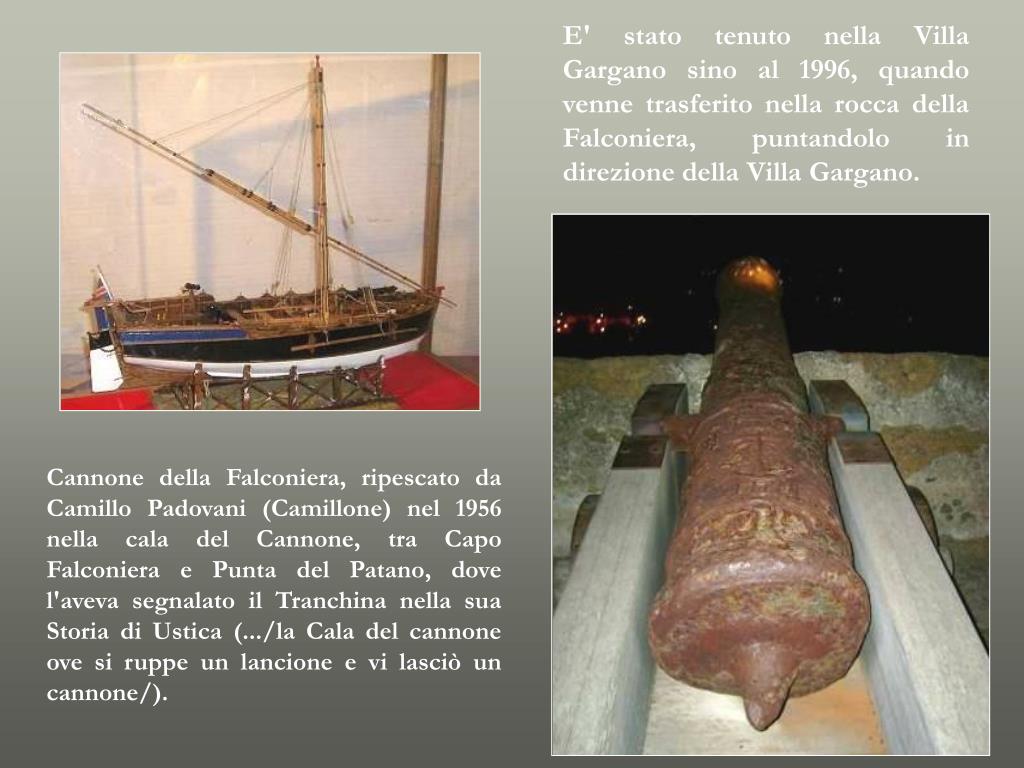 E' stato tenuto nella Villa Gargano sino al 1996, quando venne trasferito nella rocca della Falconiera, puntandolo in direzione della Villa Gargano.

Cannone della Falconiera, ripescato da Camillo Padovani (Camillone) nel 1956 nella cala del Cannone, tra Capo Falconiera e Punta del Patano, dove l'aveva segnalato il Tranchina nella sua Storia di Ustica (.../la Cala del cannone ove si ruppe un lancione e vi lasciò un cannone/).